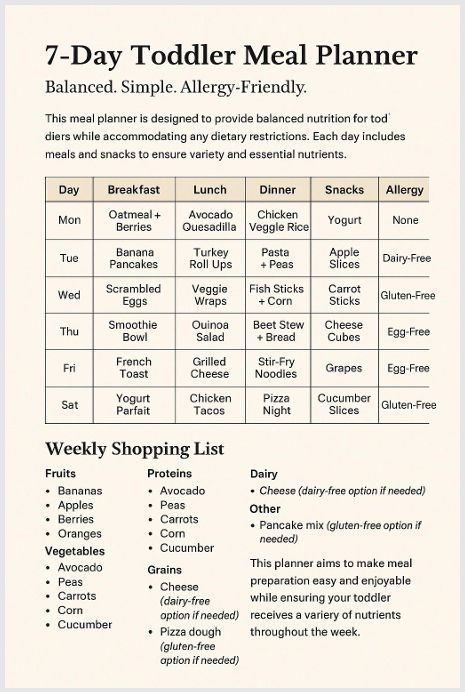 7-Day Toddler Meal Planner

Balanced. Simple. Allergy-Friendly.

This meal planner is designed to provide balanced nutrition for tod' diers while accommodating any dietary restrictions. Each day includes meals and snacks to ensure variety and essential nutrients.

| Day | Breakfast | Lunch | Dinner | Snacks | Allergy |
|---|---|---|---|---|---|
| Mon | Oatmeal + Berries | Avocado Quesadilla | Chicken Veggle Rice | Yogurt | None |
| Tue | Banana Pancakes | Turkey Roll Ups | Pasta + Peas | Apple Slices | Dairy-Free |
| Wed | Scrambled Eggs | Veggie Wraps | Fish Sticks + Corn | Carrot Sticks | Gluten-Free |
| Thu | Smoothie Bowl | Ouinoa Salad | Beet Stew + Bread | Cheese Cubes | Egg-Free |
| Fri | French Toast | Grilled Cheese | Stir-Fry Noodles | Grapes | Egg-Free |
| Sat | Yogurt Parfait | Chicken Tacos | Pizza Night | Cucumber Slices | Gluten-Free |

Weekly Shopping List

Fruits
• Bananas
• Apples
• Berries
• Oranges

Vegetables
• Avocado
• Peas
• Carrots
• Corn
• Cucumber

Proteins
• Avocado
• Peas
• Carrots
• Corn
• Cucumber

Grains
• Cheese (dairy-free option if needed)
• Pizza dough (gluten-free option if needed)

Dairy
• Cheese (dairy-free option if needed)

Other
• Pancake mix (gluten-free option if needed)

This planner aims to make meal preparation easy and enjoyable while ensuring your toddler receives a variery of nutrients throughout the week.